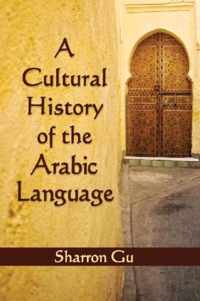 A Cultural History of the Arabic Language

Sharron Gu